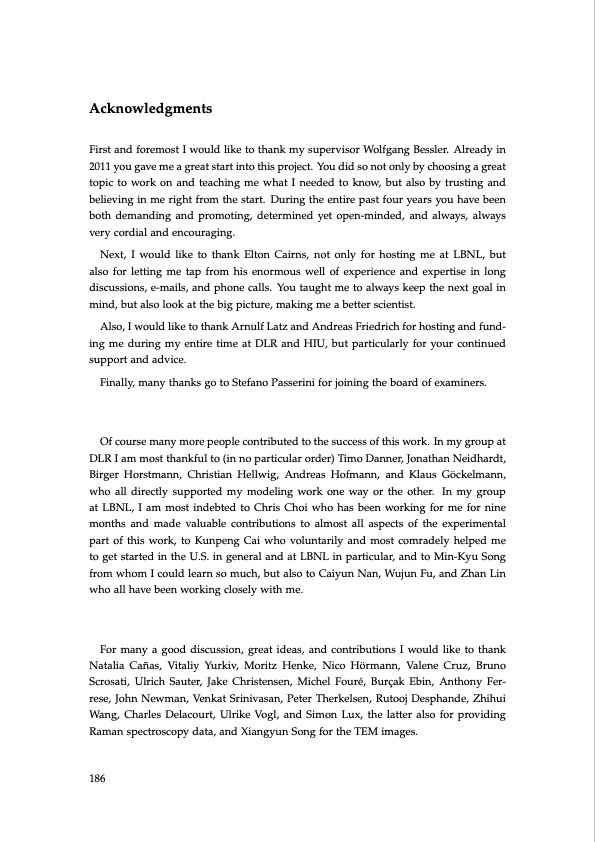 Acknowledgments

First and foremost I would like to thank my supervisor Wolfgang Bessler. Already in 2011 you gave me a great start into this project. You did so not only by choosing a great topic to work on and teaching me what I needed to know, but also by trusting and believing in me right from the start. During the entire past four years you have been both demanding and promoting, determined yet open-minded, and always, always very cordial and encouraging.

Next, I would like to thank Elton Cairns, not only for hosting me at LBNL, but also for letting me tap from his enormous well of experience and expertise in long discussions, e-mails, and phone calls. You taught me to always keep the next goal in mind, but also look at the big picture, making me a better scientist.

Also, I would like to thank Arnulf Latz and Andreas Friedrich for hosting and funding me during my entire time at DLR and HIU, but particularly for your continued support and advice.

Finally, many thanks go to Stefano Passerini for joining the board of examiners.

Of course many more people contributed to the success of this work. In my group at DLR I am most thankful to (in no particular order) Timo Danner, Jonathan Neidhardt, Birger Horstmann, Christian Hellwig, Andreas Hofmann, and Klaus Göckelmann, who all directly supported my modeling work one way or the other. In my group at LBNL, I am most indebted to Chris Choi who has been working for me for nine months and made valuable contributions to almost all aspects of the experimental part of this work, to Kunpeng Cai who voluntarily and most comradely helped me to get started in the U.S. in general and at LBNL in particular, and to Min-Kyu Song from whom I could learn so much, but also to Caiyun Nan, Wujun Fu, and Zhan Lin who all have been working closely with me.

For many a good discussion, great ideas, and contributions I would like to thank Natalia Cañas, Vitaliy Yurkiv, Moritz Henke, Nico Hörmann, Valene Cruz, Bruno Scrosati, Ulrich Sauter, Jake Christensen, Michel Fouré, Burçak Ebin, Anthony Ferrese, John Newman, Venkat Srinivasan, Peter Therkelsen, Rutooj Desphande, Zhihui Wang, Charles Delacourt, Ulrike Vogl, and Simon Lux, the latter also for providing Raman spectroscopy data, and Xiangyun Song for the TEM images.

186